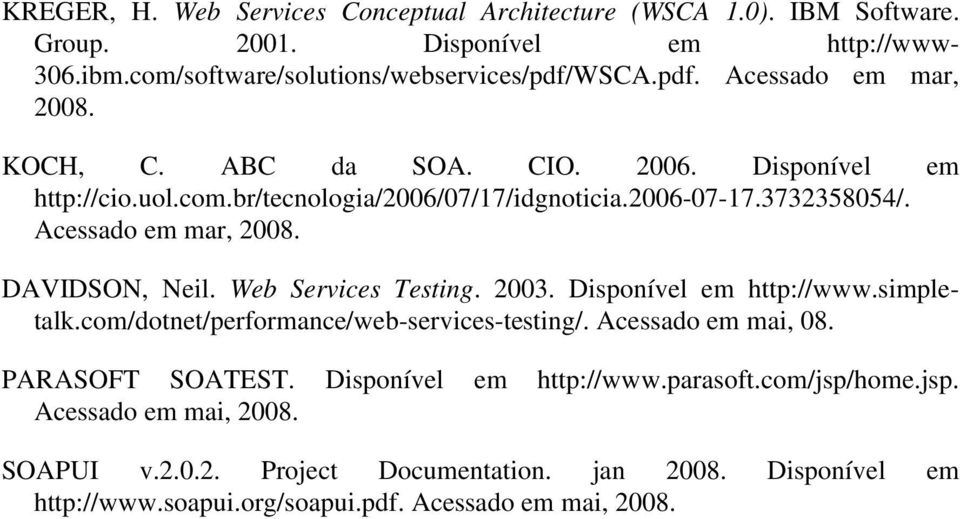 KREGER, H. Web Services Conceptual Architecture (WSCA 1.0). IBM Software. Group. 2001. Disponível em http://www-306.ibm.com/software/solutions/webservices/pdf/WSCA.pdf. Acessado em mar, 2008.

KOCH, C. ABC da SOA. CIO. 2006. Disponível em http://cio.uol.com.br/tecnologia/2006/07/17/idgnoticia.2006-07-17.3732358054/. Acessado em mar, 2008.

DAVIDSON, Neil. Web Services Testing. 2003. Disponível em http://www.simple-talk.com/dotnet/performance/web-services-testing/. Acessado em mai, 08.

PARASOFT SOATEST. Disponível em http://www.parasoft.com/jsp/home.jsp. Acessado em mai, 2008.

SOAPUI v.2.0.2. Project Documentation. jan 2008. Disponível em http://www.soapui.org/soapui.pdf. Acessado em mai, 2008.